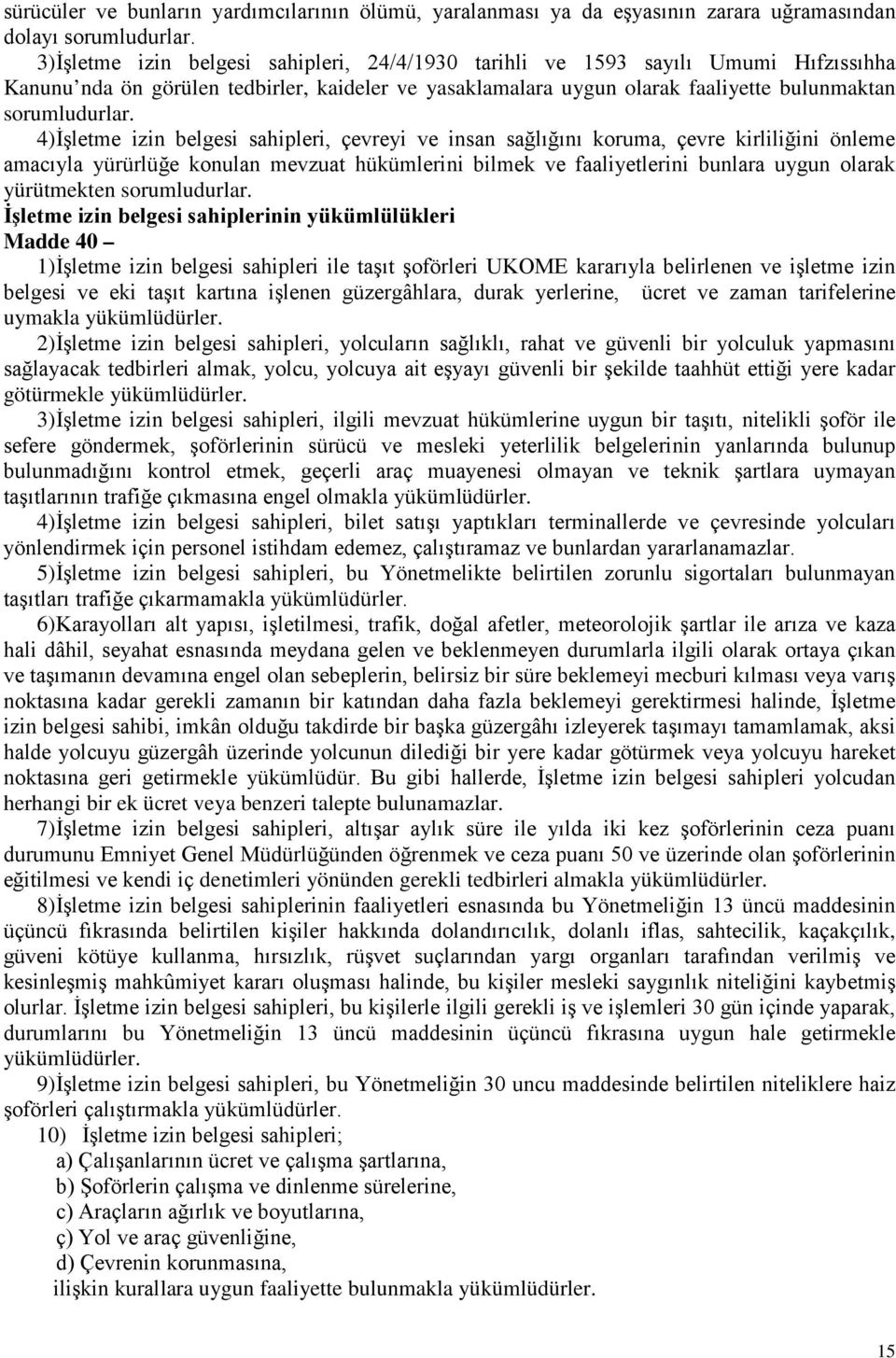 sürücüler ve bunların yardımcılarının ölümü, yaralanması ya da eşyasının zarara uğramasından dolayı sorumludurlar.

3)İşletme izin belgesi sahipleri, 24/4/1930 tarihli ve 1593 sayılı Umumi Hıfzıssıhha Kanunu'nda ön görülen tedbirler, kaideler ve yasaklamalara uygun olarak faaliyette bulunmaktan sorumludurlar.

4)İşletme izin belgesi sahipleri, çevreyi ve insan sağlığını koruma, çevre kirliliğini önleme amacıyla yürürlüğe konulan mevzuat hükümlerini bilmek ve faaliyetlerini bunlara uygun olarak yürütmekten sorumludurlar.

İşletme izin belgesi sahiplerinin yükümlülükleri

Madde 40 –

1)İşletme izin belgesi sahipleri ile taşıt şoförleri UKOME kararıyla belirlenen ve işletme izin belgesi ve eki taşıt kartına işlenen güzergâhlara, durak yerlerine, ücret ve zaman tarifelerine uymakla yükümlüdürler.

2)İşletme izin belgesi sahipleri, yolcuların sağlıklı, rahat ve güvenli bir yolculuk yapmasını sağlayacak tedbirleri almak, yolcu, yolcuya ait eşyayı güvenli bir şekilde taahhüt ettiği yere kadar götürmekle yükümlüdürler.

3)İşletme izin belgesi sahipleri, ilgili mevzuat hükümlerine uygun bir taşıtı, nitelikli şoför ile sefere göndermek, şoförlerinin sürücü ve mesleki yeterlilik belgelerinin yanlarında bulunup bulunmadığını kontrol etmek, geçerli araç muayenesi olmayan ve teknik şartlara uymayan taşıtlarının trafiğe çıkmasına engel olmakla yükümlüdürler.

4)İşletme izin belgesi sahipleri, bilet satışı yaptıkları terminallerde ve çevresinde yolcuları yönlendirmek için personel istihdam edemez, çalıştıramaz ve bunlardan yararlanamazlar.

5)İşletme izin belgesi sahipleri, bu Yönetmelikte belirtilen zorunlu sigortaları bulunmayan taşıtları trafiğe çıkarmamakla yükümlüdürler.

6)Karayolları alt yapısı, işletilmesi, trafik, doğal afetler, meteorolojik şartlar ile arıza ve kaza hali dâhil, seyahat esnasında meydana gelen ve beklenmeyen durumlarla ilgili olarak ortaya çıkan ve taşımanın devamına engel olan sebeplerin, belirsiz bir süre beklemeyi mecburi kılması veya varış noktasına kadar gerekli zamanın bir katından daha fazla beklemeyi gerektirmesi halinde, İşletme izin belgesi sahibi, imkân olduğu takdirde bir başka güzergâhı izleyerek taşımayı tamamlamak, aksi halde yolcuyu güzergâh üzerinde yolcunun dilediği bir yere kadar götürmek veya yolcuyu hareket noktasına geri getirmekle yükümlüdür. Bu gibi hallerde, İşletme izin belgesi sahipleri yolcudan herhangi bir ek ücret veya benzeri talepte bulunamazlar.

7)İşletme izin belgesi sahipleri, altışar aylık süre ile yılda iki kez şoförlerinin ceza puanı durumunu Emniyet Genel Müdürlüğünden öğrenmek ve ceza puanı 50 ve üzerinde olan şoförlerinin eğitilmesi ve kendi iç denetimleri yönünden gerekli tedbirleri almakla yükümlüdürler.

8)İşletme izin belgesi sahiplerinin faaliyetleri esnasında bu Yönetmeliğin 13 üncü maddesinin üçüncü fıkrasında belirtilen kişiler hakkında dolandırıcılık, dolanlı iflas, sahtecilik, kaçakçılık, güveni kötüye kullanma, hırsızlık, rüşvet suçlarından yargı organları tarafından verilmiş ve kesinleşmiş mahkûmiyet kararı oluşması halinde, bu kişiler mesleki saygınlık niteliğini kaybetmiş olurlar. İşletme izin belgesi sahipleri, bu kişilerle ilgili gerekli iş ve işlemleri 30 gün içinde yaparak, durumlarını bu Yönetmeliğin 13 üncü maddesinin üçüncü fıkrasına uygun hale getirmekle yükümlüdürler.

9)İşletme izin belgesi sahipleri, bu Yönetmeliğin 30 uncu maddesinde belirtilen niteliklere haiz şoförleri çalıştırmakla yükümlüdürler.

10) İşletme izin belgesi sahipleri;
a) Çalışanlarının ücret ve çalışma şartlarına,
b) Şoförlerin çalışma ve dinlenme sürelerine,
c) Araçların ağırlık ve boyutlarına,
ç) Yol ve araç güvenliğine,
d) Çevrenin korunmasına,
ilişkin kurallara uygun faaliyette bulunmakla yükümlüdürler.

15